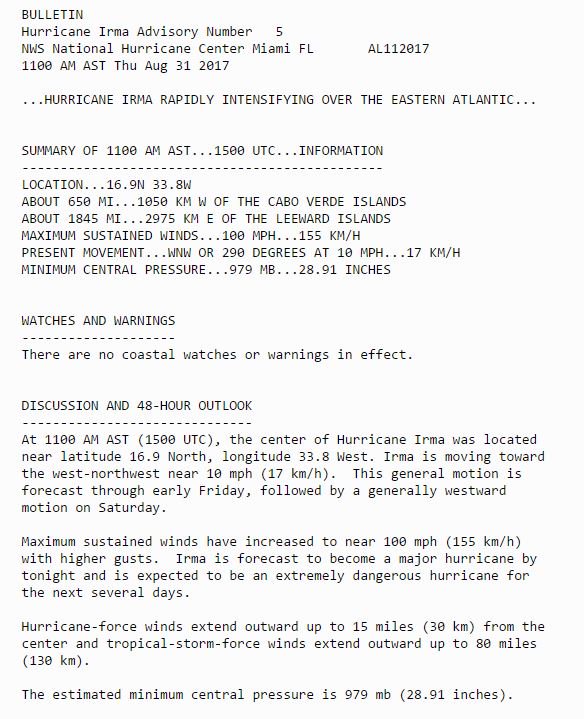 BULLETIN
Hurricane Irma Advisory Number 5
NWS National Hurricane Center Miami FL AL112017
1100 AM AST Thu Aug 31 2017

...HURRICANE IRMA RAPIDLY INTENSIFYING OVER THE EASTERN ATLANTIC...

SUMMARY OF 1100 AM AST...1500 UTC...INFORMATION
-----------------------------------------------
LOCATION...16.9N 33.8W
ABOUT 650 MI...1050 KM W OF THE CABO VERDE ISLANDS
ABOUT 1845 MI...2975 KM E OF THE LEEWARD ISLANDS
MAXIMUM SUSTAINED WINDS...100 MPH...155 KM/H
PRESENT MOVEMENT...WNW OR 290 DEGREES AT 10 MPH...17 KM/H
MINIMUM CENTRAL PRESSURE...979 MB...28.91 INCHES

WATCHES AND WARNINGS
--------------------
There are no coastal watches or warnings in effect.

DISCUSSION AND 48-HOUR OUTLOOK
------------------------------
At 1100 AM AST (1500 UTC), the center of Hurricane Irma was located near latitude 16.9 North, longitude 33.8 West. Irma is moving toward the west-northwest near 10 mph (17 km/h). This general motion is forecast through early Friday, followed by a generally westward motion on Saturday.

Maximum sustained winds have increased to near 100 mph (155 km/h) with higher gusts. Irma is forecast to become a major hurricane by tonight and is expected to be an extremely dangerous hurricane for the next several days.

Hurricane-force winds extend outward up to 15 miles (30 km) from the center and tropical-storm-force winds extend outward up to 80 miles (130 km).

The estimated minimum central pressure is 979 mb (28.91 inches).